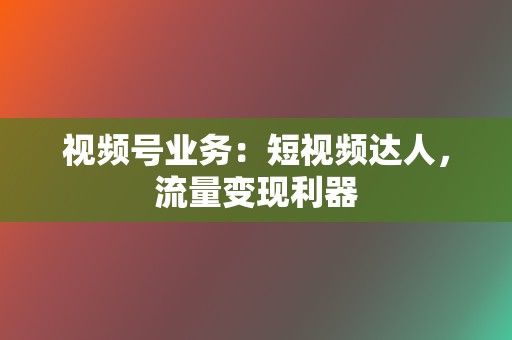 视频号业务：短视频达人，流量变现利器